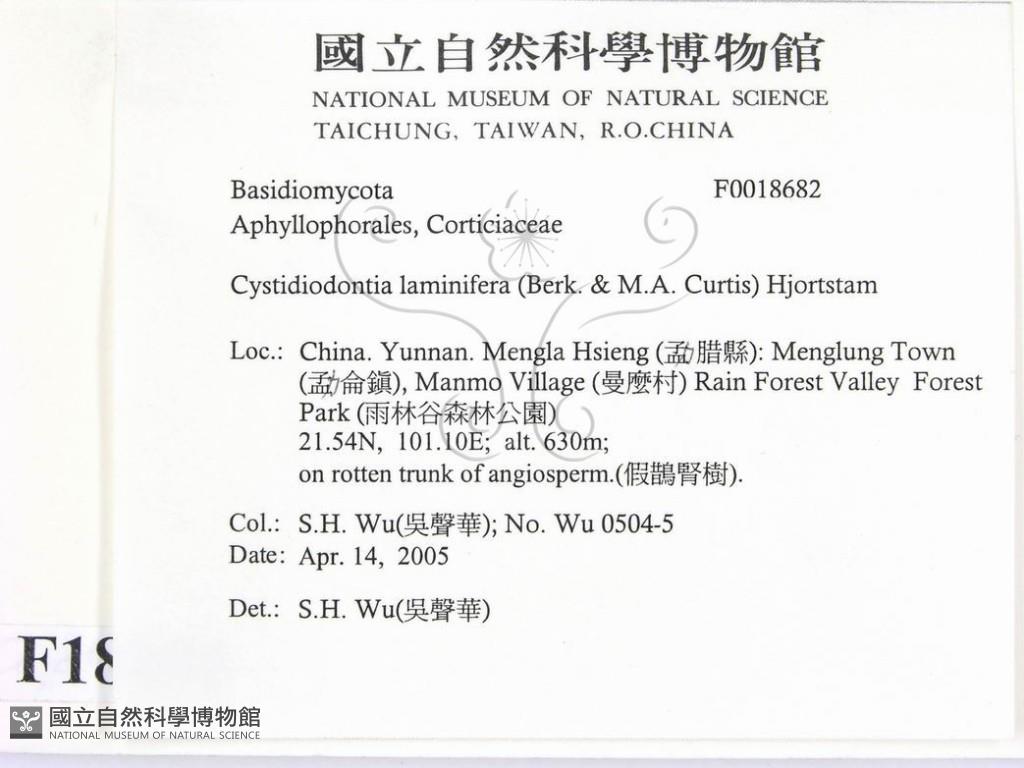 國立自然科學博物館
NATIONAL MUSEUM OF NATURAL SCIENCE
TAICHUNG, TAIWAN, R.O.CHINA

Basidiomycota F0018682
Aphyllophorales, Corticiaceae

Cystidiodontia laminifera (Berk. & M.A. Curtis) Hjortstam

Loc.: China. Yunnan. Mengla Hsieng (勐腊縣): Menglung Town (勐侖鎮), Manmo Village (曼麼村) Rain Forest Valley Forest Park (雨林谷森林公園)
21.54N, 101.10E; alt. 630m;
on rotten trunk of angiosperm.(假鵲腎樹).

Col.: S.H. Wu(吳聲華); No. Wu 0504-5
Date: Apr. 14, 2005

Det.: S.H. Wu(吳聲華)

F18

國立自然科學博物館
NATIONAL MUSEUM OF NATURAL SCIENCE